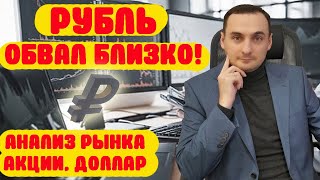 РУБЛЬ
ОБВАЛ БЛИЗКО!

₽

АНАЛИЗ РЫНКА
АКЦИИ. ДОЛЛАР